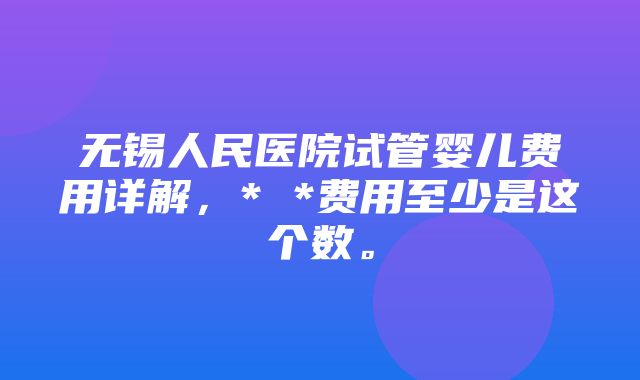 无锡人民医院试管婴儿费用详解，*　*费用至少是这个数。